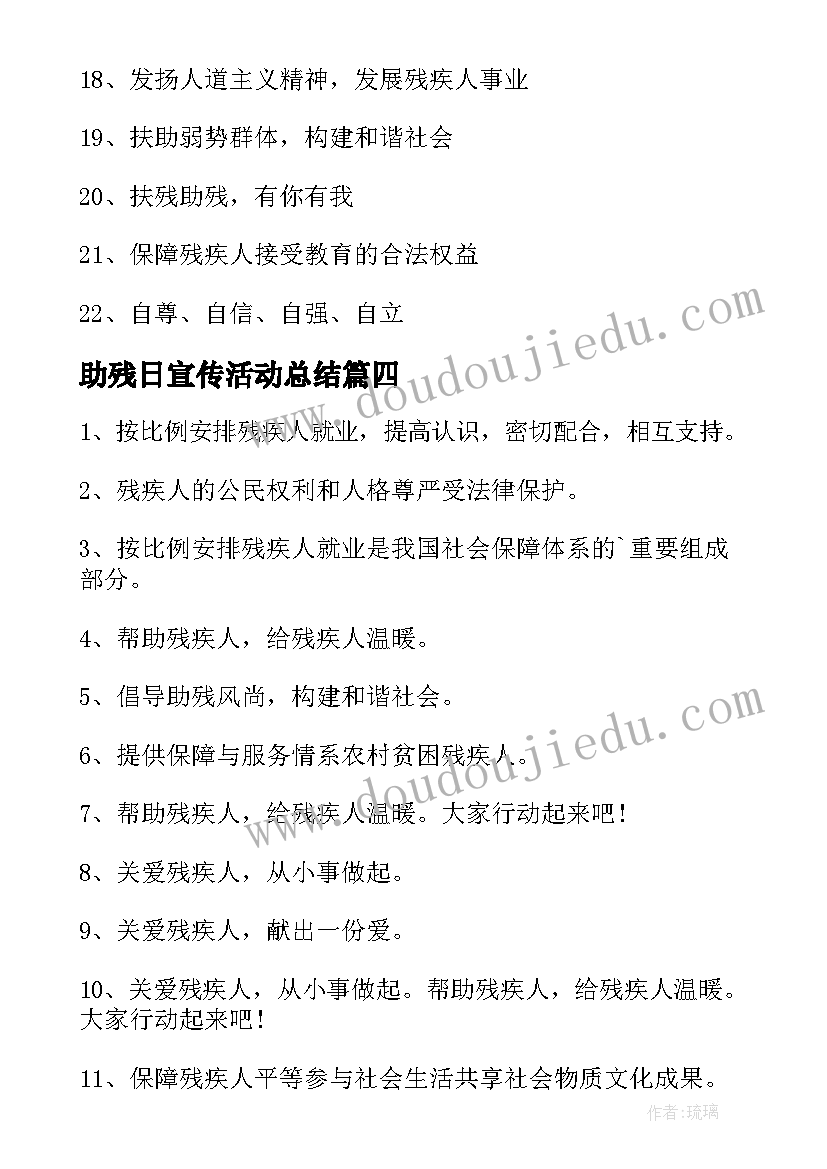 18、发扬人道主义精神，发展残疾人事业

19、扶助弱势群体，构建和谐社会

20、扶残助残，有你有我

21、保障残疾人接受教育的合法权益

22、自尊、自信、自强、自立

助残日宣传活动总结篇四

www.doudoujiedu.com

1、按比例安排残疾人就业，提高认识，密切配合，相互支持。

2、残疾人的公民权利和人格尊严受法律保护。

3、按比例安排残疾人就业是我国社会保障体系的`重要组成部分。

4、帮助残疾人，给残疾人温暖。

5、倡导助残风尚，构建和谐社会。

www.doudoujiedu.com

6、提供保障与服务情系农村贫困残疾人。

7、帮助残疾人，给残疾人温暖。大家行动起来吧！

8、关爱残疾人，从小事做起。

9、关爱残疾人，献出一份爱。

10、关爱残疾人，从小事做起。帮助残疾人，给残疾人温暖。大家行动起来吧！

11、保障残疾人平等参与社会生活共享社会物质文化成果。

作者：琉璃